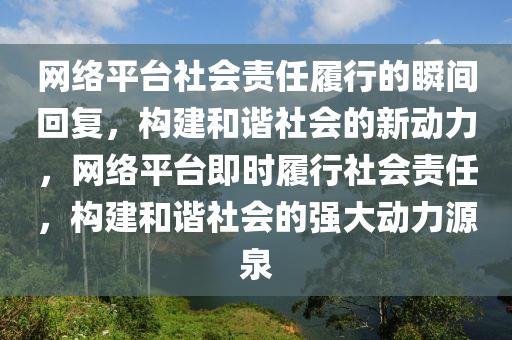 网络平台社会责任履行的瞬间回复，构建和谐社会的新动力，网络平台即时履行社会责任，构建和谐社会的强大动力源泉